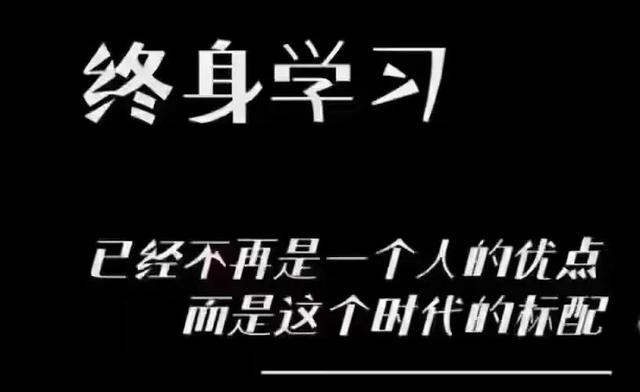 终身学习

已经不再是一个人的优点
而是这个时代的标配